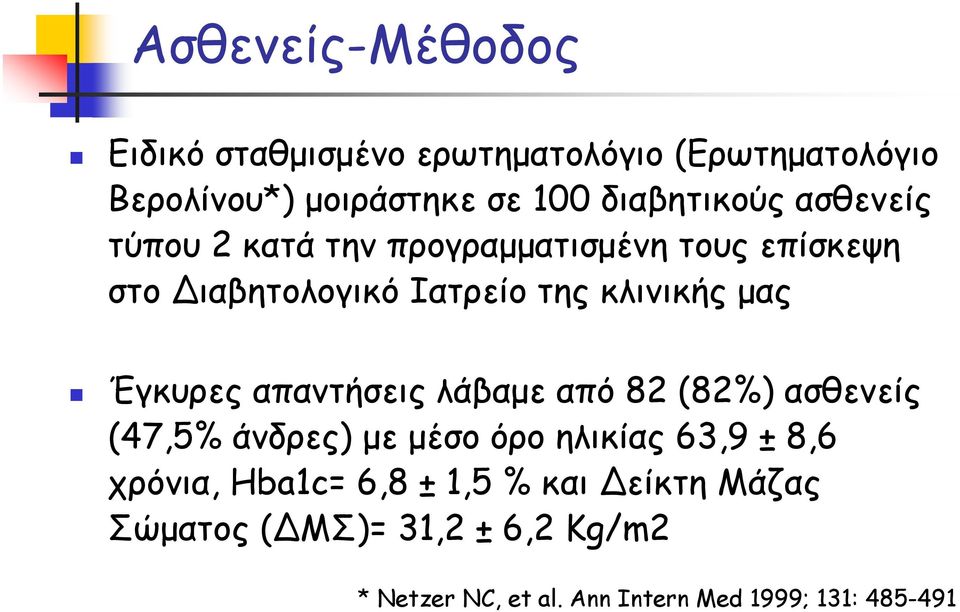 Ασθενείς-Μέθοδος

Ειδικό σταθμισμένο ερωτηματολόγιο (Ερωτηματολόγιο Βερολίνου*) μοιράστηκε σε 100 διαβητικούς ασθενείς τύπου 2 κατά την προγραμματισμένη τους επίσκεψη στο Διαβητολογικό Ιατρείο της κλινικής μας

Έγκυρες απαντήσεις λάβαμε από 82 (82%) ασθενείς (47,5% άνδρες) με μέσο όρο ηλικίας 63,9 ± 8,6 χρόνια, Hba1c= 6,8 ± 1,5 % και Δείκτη Μάζας Σώματος (ΔΜΣ)= 31,2 ± 6,2 Kg/m2

* Netzer NC, et al. Ann Intern Med 1999; 131: 485-491